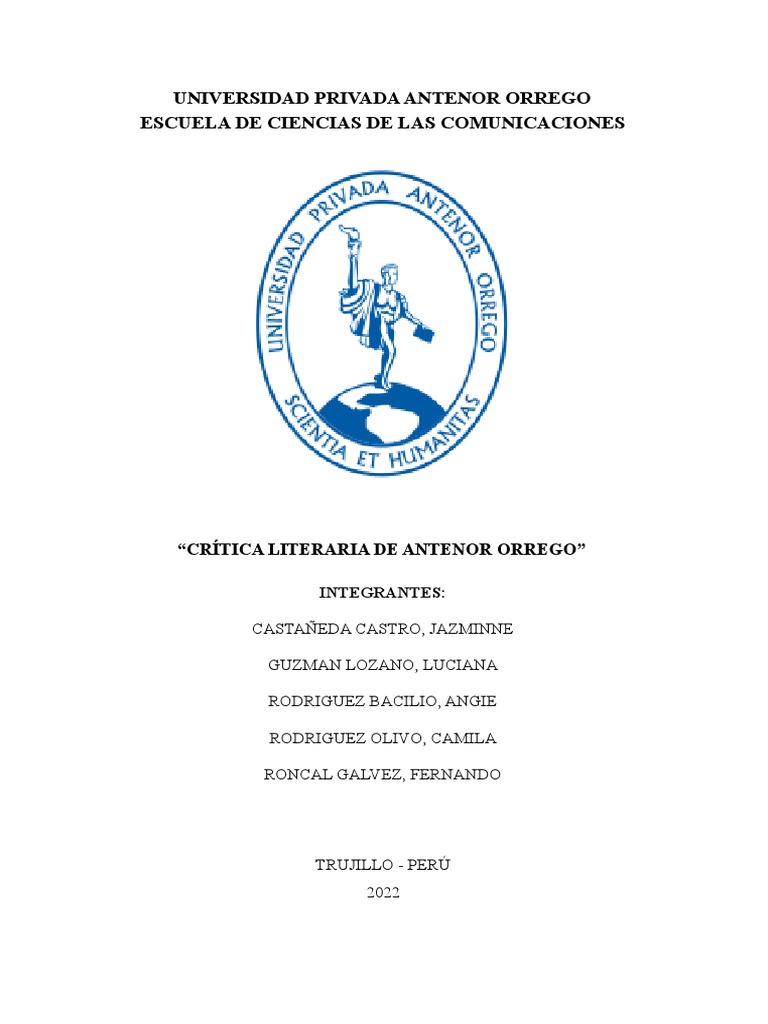 UNIVERSIDAD PRIVADA ANTENOR ORREGO
ESCUELA DE CIENCIAS DE LAS COMUNICACIONES

UNIVERSIDAD PRIVADA ANTENOR ORREGO
SCIENTIA ET HUMANITAS

“CRÍTICA LITERARIA DE ANTENOR ORREGO”

INTEGRANTES:

CASTAÑEDA CASTRO, JAZMINNE

GUZMAN LOZANO, LUCIANA

RODRIGUEZ BACILIO, ANGIE

RODRIGUEZ OLIVO, CAMILA

RONCAL GALVEZ, FERNANDO

TRUJILLO - PERÚ
2022